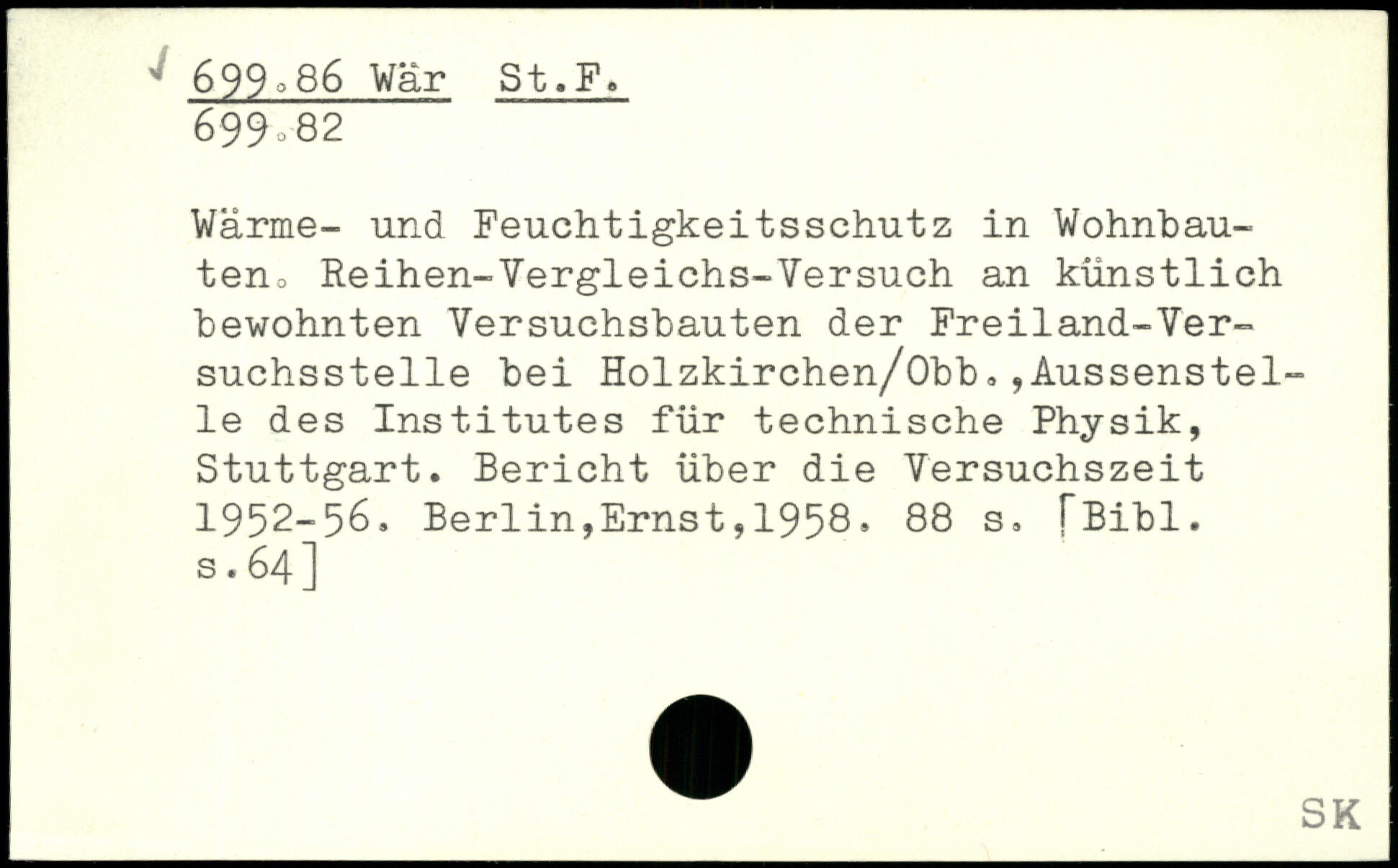 699.86 Wär St.F.
699.82

Wärme- und Feuchtigkeitsschutz in Wohnbauten. Reihen-Vergleichs-Versuch an künstlich bewohnten Versuchsbauten der Freiland-Versuchsstelle bei Holzkirchen/Obb.,Aussenstelle des Institutes für technische Physik, Stuttgart. Bericht über die Versuchszeit 1952-56. Berlin,Ernst,1958. 88 s. [Bibl. s.64]

SK